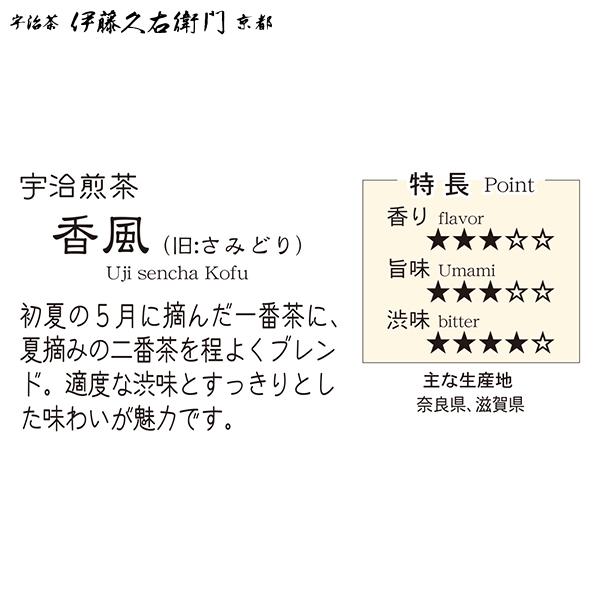 宇治茶 伊藤久右衛門 京都

宇治煎茶
香風 (旧:さみどり)
Uji sencha Kofu

初夏の5月に摘んだ一番茶に、夏摘みの二番茶を程よくブレンド。適度な渋味とすっきりとした味わいが魅力です。

特長 Point
香り flavor
★★★☆☆
旨味 Umami
★★★☆☆
渋味 bitter
★★★★☆

主な生産地
奈良県、滋賀県